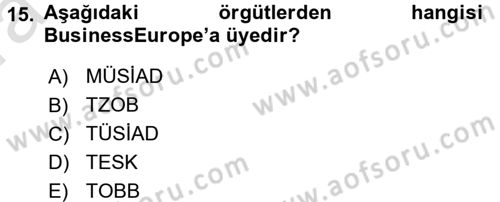 15. Aşağıdaki örgütlerden hangisi BusinessEurope'a üyedir?

A) MÜSİAD
B) TZOB
C) TÜSİAD
D) TESK
E) TOBB

www.aofsoru.com